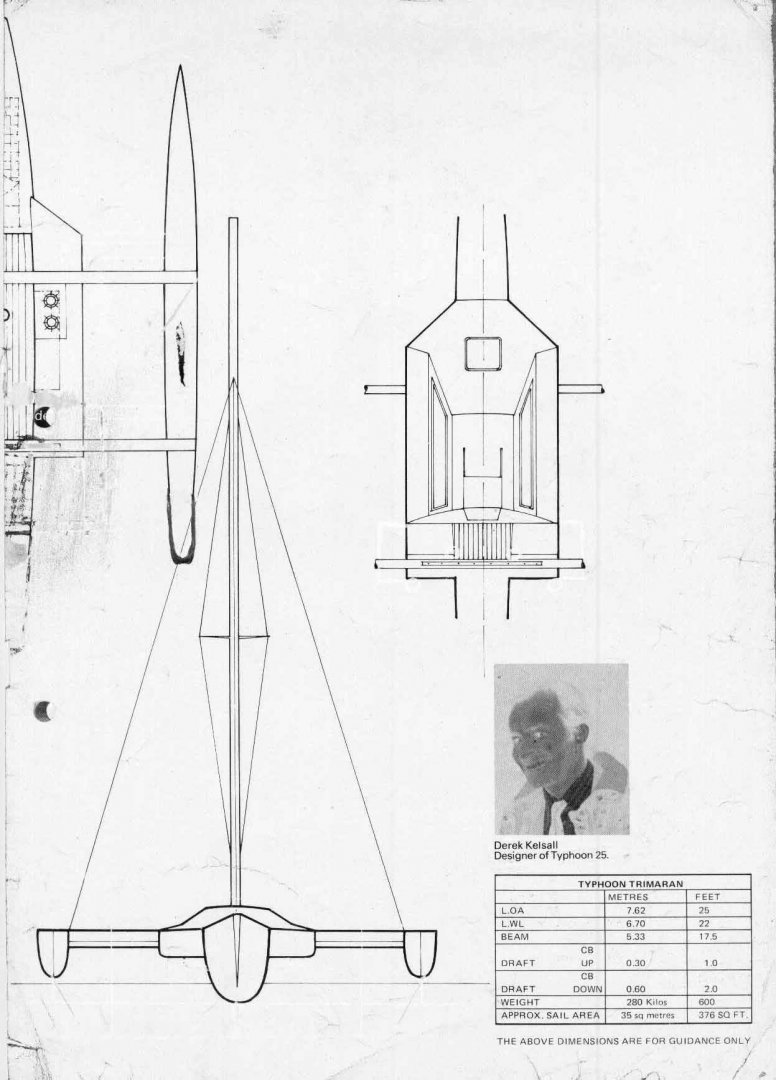 Derek Kelsall
Designer of Typhoon 25.

| TYPHOON TRIMARAN | | |
|---|---|---|
| | METRES | FEET |
| L.OA | 7.62 | 25 |
| L.WL | 6.70 | 22 |
| BEAM | 5.33 | 17.5 |
| DRAFT CB UP | 0.30 | 1.0 |
| DRAFT CB DOWN | 0.60 | 2.0 |
| WEIGHT | 280 Kilos | 600 |
| APPROX. SAIL AREA | 35 sq metres | 376 SQ FT. |

THE ABOVE DIMENSIONS ARE FOR GUIDANCE ONLY